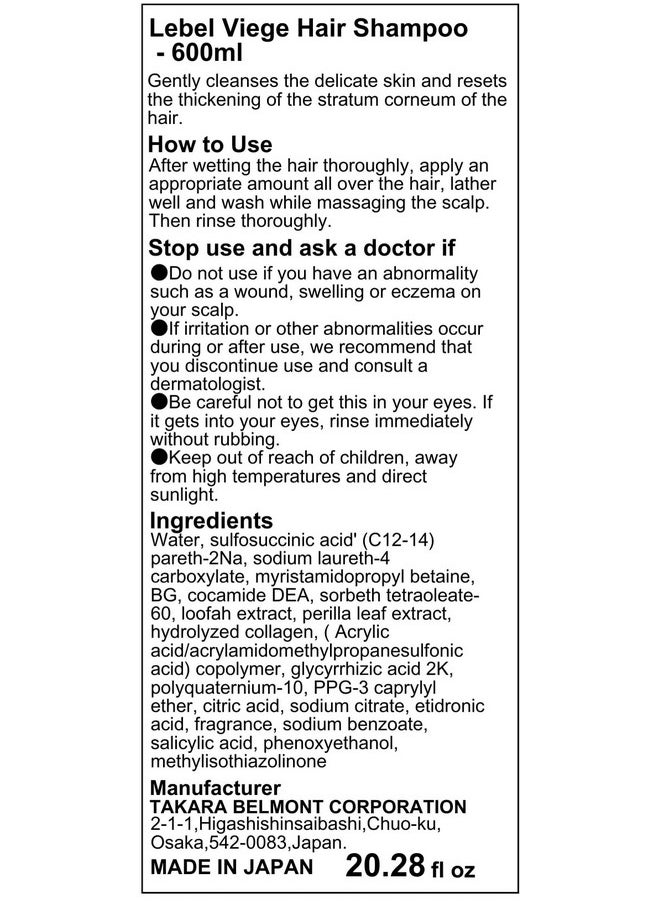 Lebel Viege Hair Shampoo - 600ml

Gently cleanses the delicate skin and resets the thickening of the stratum corneum of the hair.

How to Use
After wetting the hair thoroughly, apply an appropriate amount all over the hair, lather well and wash while massaging the scalp. Then rinse thoroughly.

Stop use and ask a doctor if
●Do not use if you have an abnormality such as a wound, swelling or eczema on your scalp.
●If irritation or other abnormalities occur during or after use, we recommend that you discontinue use and consult a dermatologist.
●Be careful not to get this in your eyes. If it gets into your eyes, rinse immediately without rubbing.
●Keep out of reach of children, away from high temperatures and direct sunlight.

Ingredients
Water, sulfosuccinic acid' (C12-14) pareth-2Na, sodium laureth-4 carboxylate, myristamidopropyl betaine, BG, cocamide DEA, sorbeth tetraoleate-60, loofah extract, perilla leaf extract, hydrolyzed collagen, ( Acrylic acid/acrylamidomethylpropanesulfonic acid) copolymer, glycyrrhizic acid 2K, polyquaternium-10, PPG-3 caprylyl ether, citric acid, sodium citrate, etidronic acid, fragrance, sodium benzoate, salicylic acid, phenoxyethanol, methylisothiazolinone

Manufacturer
TAKARA BELMONT CORPORATION
2-1-1,Higashishinsaibashi,Chuo-ku, Osaka,542-0083,Japan.

MADE IN JAPAN 20.28 fl oz